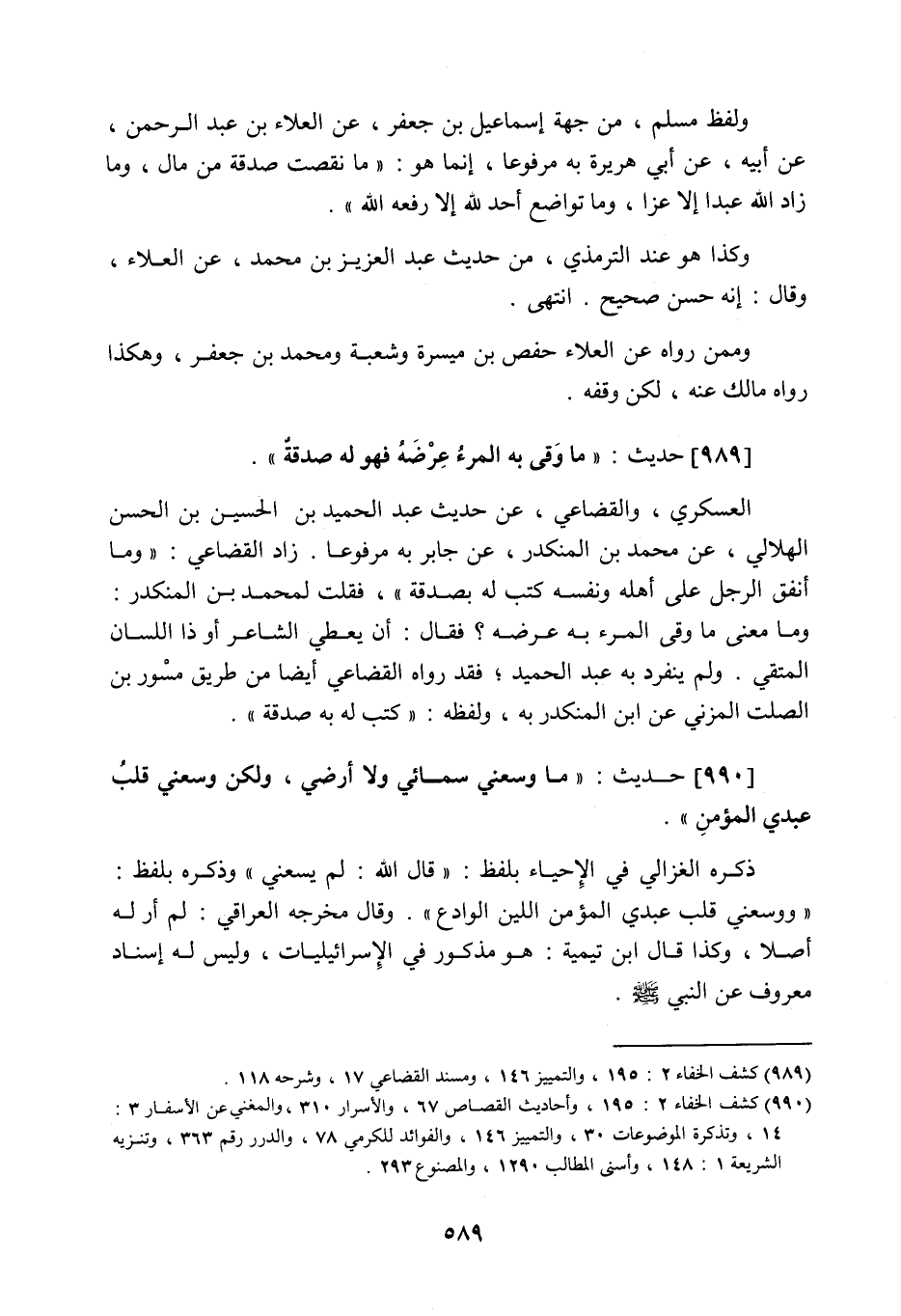 ولفظ مسلم ، من جهة إسماعيل بن جعفر ، عن العلاء بن عبد الرحمن ، عن أبيه ، عن أبي هريرة به مرفوعا ، إنما هو : « ما نقصت صدقة من مال ، وما زاد الله عبدا إلا عزا ، وما تواضع أحد لله إلا رفعه الله » .

وكذا هو عند الترمذي ، من حديث عبد العزيز بن محمد ، عن العلاء ، وقال : إنه حسن صحيح . انتهى .

وممن رواه عن العلاء حفص بن ميسرة وشعبة ومحمد بن جعفر ، وهكذا رواه مالك عنه ، لكن وقفه .

[٩٨٩] حديث : « ما وَقى به المرءُ عِرْضَهُ فهو له صدقةٌ » .

العسكري ، والقضاعي ، عن حديث عبد الحميد بن الحسين بن الحسن الهلالي ، عن محمد بن المنكدر ، عن جابر به مرفوعا . زاد القضاعي : « وما أنفق الرجل على أهله ونفسه كتب له بصدقة » ، فقلت لمحمد بن المنكدر : وما معنى ما وقى المرء به عرضه ؟ فقال : أن يعطي الشاعر أو ذا اللسان المتقي . ولم ينفرد به عبد الحميد ؛ فقد رواه القضاعي أيضا من طريق مسْور بن الصلت المزني عن ابن المنكدر به ، ولفظه : « كتب له به صدقة » .

[٩٩٠] حديث : « ما وسعني سمائي ولا أرضي ، ولكن وسعني قلبُ عبدي المؤمنِ » .

ذكره الغزالي في الإحياء بلفظ : « قال الله : لم يسعني » وذكره بلفظ : « ووسعني قلب عبدي المؤمن اللين الوادع » . وقال مخرجه العراقي : لم أر له أصلا ، وكذا قال ابن تيمية : هو مذكور في الإسرائيليات ، وليس له إسناد معروف عن النبي ﷺ .

(٩٨٩) كشف الخفاء ٢ : ١٩٥ ، والتمييز ١٤٦ ، ومسند القضاعي ١٧ ، وشرحه ١١٨ .
(٩٩٠) كشف الخفاء ٢ : ١٩٥ ، وأحاديث القصاص ٦٧ ، والأسرار ٣١٠ ، والمغني عن الأسفار ٣ : ١٤ ، وتذكرة الموضوعات ٣٠ ، والتمييز ١٤٦ ، والفوائد للكرمي ٧٨ ، والدرر رقم ٣٦٣ ، وتنزيه الشريعة ١ : ١٤٨ ، وأسنى المطالب ١٢٩٠ ، والمصنوع ٢٩٣ .

٥٨٩